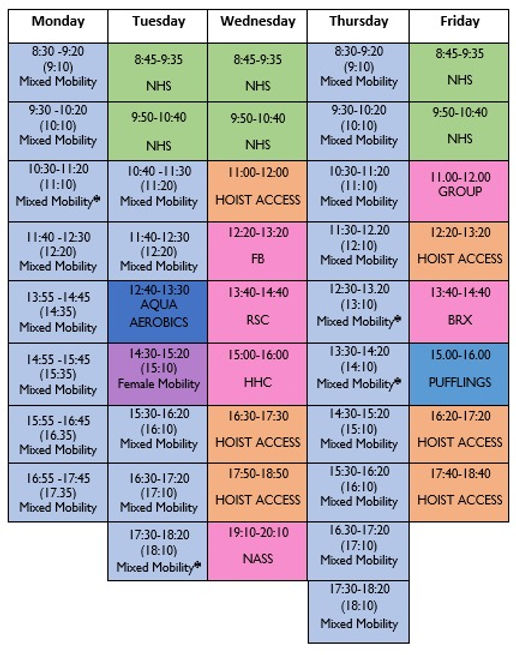 | Monday | Tuesday | Wednesday | Thursday | Friday |
|---|---|---|---|---|
| 8:30 -9:20 (9:10) Mixed Mobility | 8:45-9:35 NHS | 8:45-9:35 NHS | 8:30-9:20 (9:10) Mixed Mobility | 8:45-9:35 NHS |
| 9:30 -10:20 (10:10) Mixed Mobility | 9:50-10:40 NHS | 9:50-10:40 NHS | 9:30-10:20 (10:10) Mixed Mobility | 9:50-10:40 NHS |
| 10:30-11:20 (11:10) Mixed Mobility* | 10:40 -11:30 (11:20) Mixed Mobility | 11:00-12:00 HOIST ACCESS | 10:30-11:20 (11:10) Mixed Mobility | 11.00-12.00 GROUP |
| 11:40 -12:30 (12:20) Mixed Mobility | 11:40-12:30 (12:20) Mixed Mobility | 12:20-13:20 FB | 11:30-12.20 (12:10) Mixed Mobility | 12:20-13:20 HOIST ACCESS |
| 13:55 -14:45 (14:35) Mixed Mobility | 12:40-13:30 AQUA AEROBICS | 13:40-14:40 RSC | 12:30-13.20 (13:10) Mixed Mobility* | 13:40-14:40 BRX |
| 14:55 -15:45 (15:35) Mixed Mobility | 14:30-15:20 (15:10) Female Mobility | 15:00-16:00 HHC | 13:30-14:20 (14:10) Mixed Mobility* | 15.00-16.00 PUFFLINGS |
| 15:55 -16:45 (16.35) Mixed Mobility | 15:30-16:20 (16:10) Mixed Mobility | 16:30-17:30 HOIST ACCESS | 14:30-15:20 (15:10) Mixed Mobility | 16:20-17:20 HOIST ACCESS |
| 16:55 -17:45 (17.35) Mixed Mobility | 16:30-17:20 (17:10) Mixed Mobility | 17:50-18:50 HOIST ACCESS | 15:30-16:20 (16:10) Mixed Mobility | 17:40-18:40 HOIST ACCESS |
| | 17:30-18:20 (18:10) Mixed Mobility* | 19:10-20:10 NASS | 16.30-17:20 (17:10) Mixed Mobility | |
| | | | 17:30-18:20 (18:10) Mixed Mobility | |